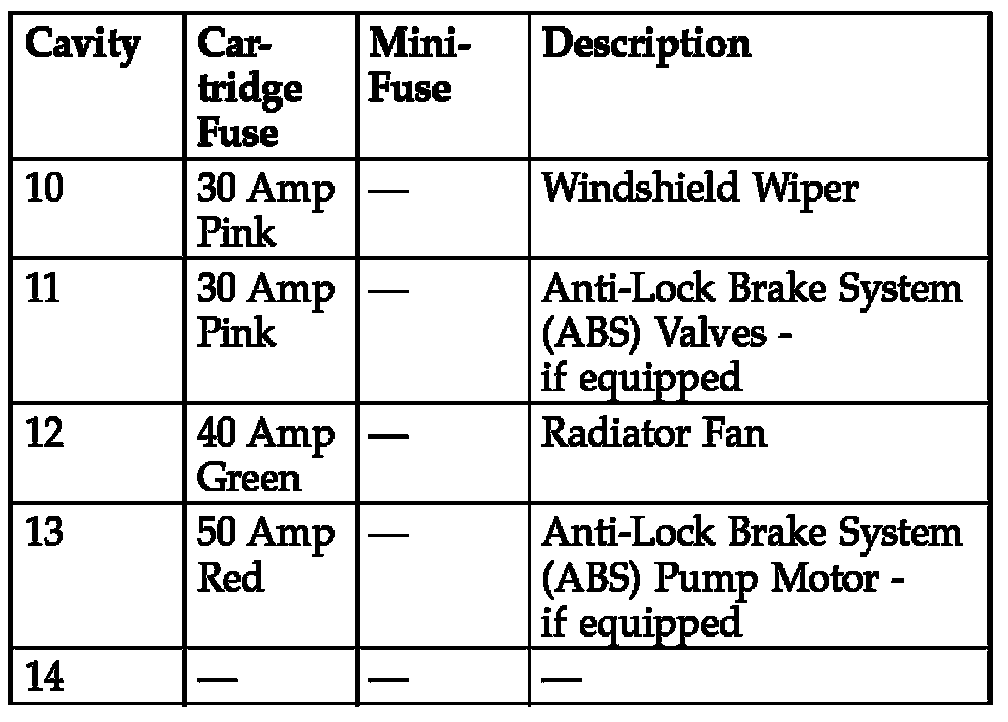 | Cavity | Cartridge Fuse | Mini-Fuse | Description |
|---|---|---|---|
| 10 | 30 Amp Pink | — | Windshield Wiper |
| 11 | 30 Amp Pink | — | Anti-Lock Brake System (ABS) Valves - if equipped |
| 12 | 40 Amp Green | — | Radiator Fan |
| 13 | 50 Amp Red | — | Anti-Lock Brake System (ABS) Pump Motor - if equipped |
| 14 | — | — | — |